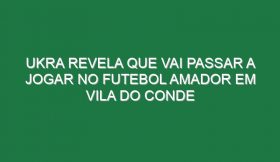 UKRA REVELA QUE VAI PASSAR A JOGAR NO FUTEBOL AMADOR EM VILA DO CONDE